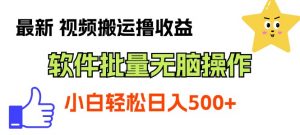 最新 视频搬运撸收益

软件批量无脑操作

小白轻松日入500+